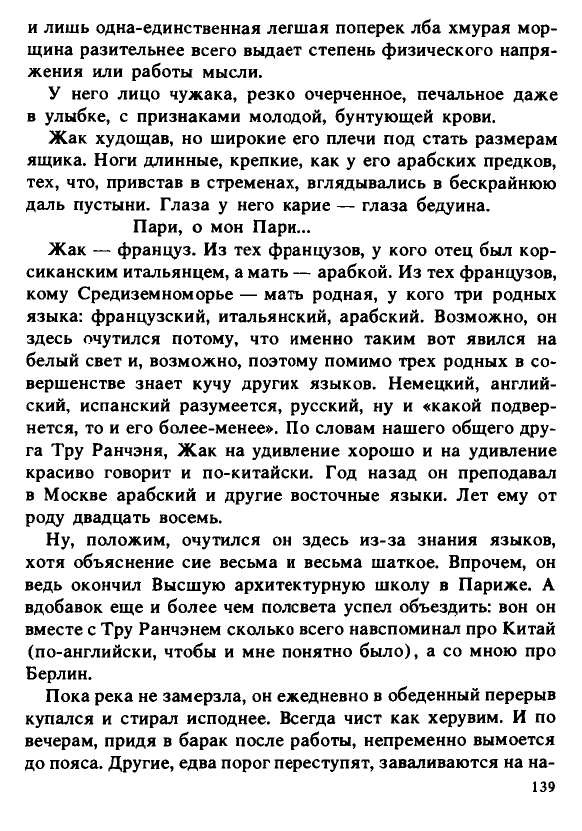 и лишь одна-единственная легшая поперек лба хмурая морщина разительнее всего выдает степень физического напряжения или работы мысли.

У него лицо чужака, резко очерченное, печальное даже в улыбке, с признаками молодой, бунтующей крови.

Жак худощав, но широкие его плечи под стать размерам ящика. Ноги длинные, крепкие, как у его арабских предков, тех, что, привстав в стременах, вглядывались в бескрайнюю даль пустыни. Глаза у него карие — глаза бедуина.

Пари, о мон Пари...

Жак — француз. Из тех французов, у кого отец был корсиканским итальянцем, а мать — арабкой. Из тех французов, кому Средиземноморье — мать родная, у кого три родных языка: французский, итальянский, арабский. Возможно, он здесь очутился потому, что именно таким вот явился на белый свет и, возможно, поэтому помимо трех родных в совершенстве знает кучу других языков. Немецкий, английский, испанский разумеется, русский, ну и «какой подвернется, то и его более-менее». По словам нашего общего друга Тру Ранчэня, Жак на удивление хорошо и на удивление красиво говорит и по-китайски. Год назад он преподавал в Москве арабский и другие восточные языки. Лет ему от роду двадцать восемь.

Ну, положим, очутился он здесь из-за знания языков, хотя объяснение сие весьма и весьма шаткое. Впрочем, он ведь окончил Высшую архитектурную школу в Париже. А вдобавок еще и более чем полсвета успел объездить: вон он вместе с Тру Ранчэнем сколько всего навспоминал про Китай (по-английски, чтобы и мне понятно было), а со мною про Берлин.

Пока река не замерзла, он ежедневно в обеденный перерыв купался и стирал исподнее. Всегда чист как херувим. И по вечерам, придя в барак после работы, непременно вымоется до пояса. Другие, едва порог переступят, заваливаются на на-

139